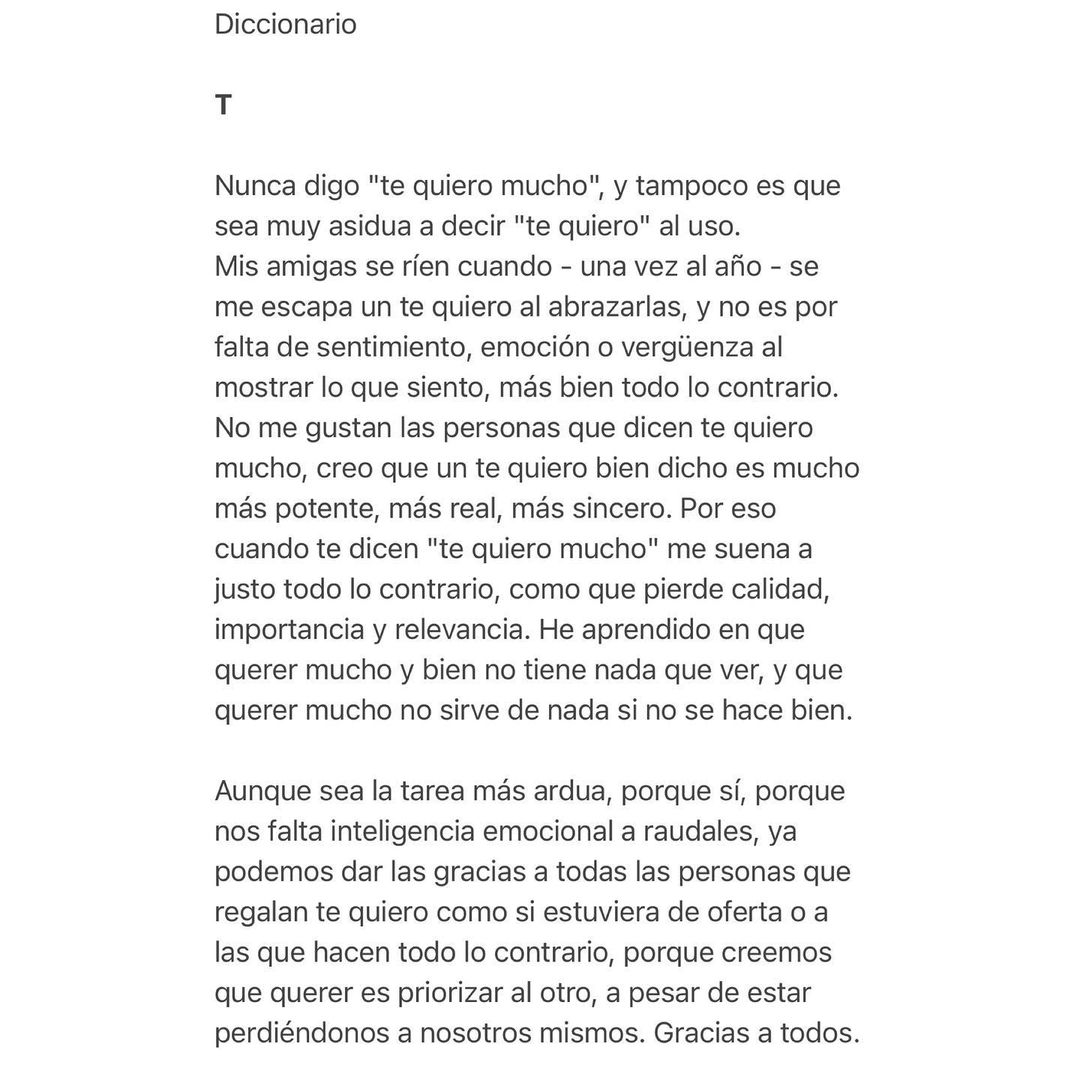 Diccionario

T

Nunca digo "te quiero mucho", y tampoco es que sea muy asidua a decir "te quiero" al uso.
Mis amigas se ríen cuando - una vez al año - se me escapa un te quiero al abrazarlas, y no es por falta de sentimiento, emoción o vergüenza al mostrar lo que siento, más bien todo lo contrario. No me gustan las personas que dicen te quiero mucho, creo que un te quiero bien dicho es mucho más potente, más real, más sincero. Por eso cuando te dicen "te quiero mucho" me suena a justo todo lo contrario, como que pierde calidad, importancia y relevancia. He aprendido en que querer mucho y bien no tiene nada que ver, y que querer mucho no sirve de nada si no se hace bien.

Aunque sea la tarea más ardua, porque sí, porque nos falta inteligencia emocional a raudales, ya podemos dar las gracias a todas las personas que regalan te quiero como si estuviera de oferta o a las que hacen todo lo contrario, porque creemos que querer es priorizar al otro, a pesar de estar perdiéndonos a nosotros mismos. Gracias a todos.